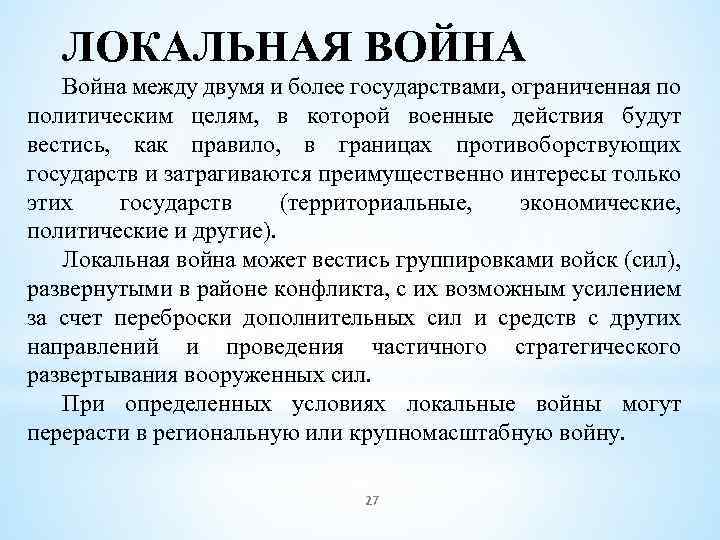 ЛОКАЛЬНАЯ ВОЙНА

Война между двумя и более государствами, ограниченная по политическим целям, в которой военные действия будут вестись, как правило, в границах противоборствующих государств и затрагиваются преимущественно интересы только этих государств (территориальные, экономические, политические и другие).

Локальная война может вестись группировками войск (сил), развернутыми в районе конфликта, с их возможным усилением за счет переброски дополнительных сил и средств с других направлений и проведения частичного стратегического развертывания вооруженных сил.

При определенных условиях локальные войны могут перерасти в региональную или крупномасштабную войну.

27